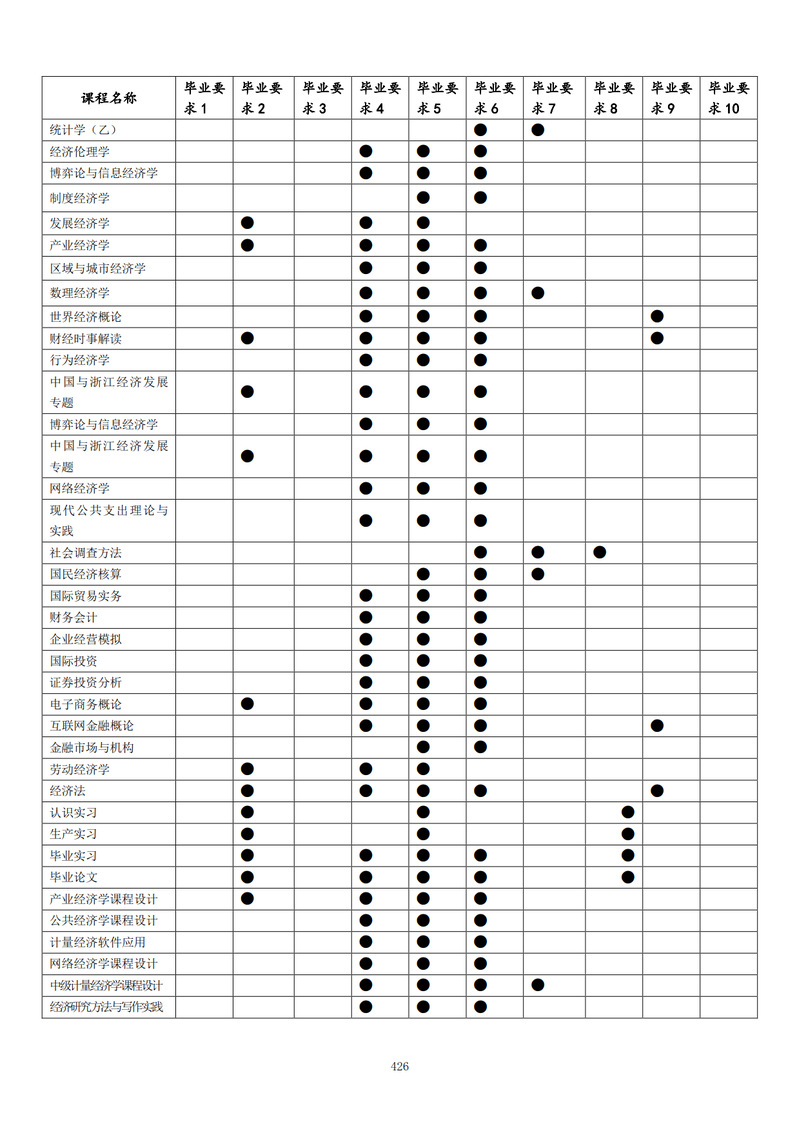 | 课程名称 | 毕业要求 1 | 毕业要求 2 | 毕业要求 3 | 毕业要求 4 | 毕业要求 5 | 毕业要求 6 | 毕业要求 7 | 毕业要求 8 | 毕业要求 9 | 毕业要求 10 |
|---|---|---|---|---|---|---|---|---|---|---|
| 统计学（乙） | | | | | | ● | ● | | | |
| 经济伦理学 | | | | ● | ● | ● | | | | |
| 博弈论与信息经济学 | | | | ● | ● | ● | | | | |
| 制度经济学 | | | | | ● | ● | | | | |
| 发展经济学 | | ● | | ● | ● | | | | | |
| 产业经济学 | | ● | | ● | ● | ● | | | | |
| 区域与城市经济学 | | | | ● | ● | ● | | | | |
| 数理经济学 | | | | ● | ● | ● | ● | | | |
| 世界经济概论 | | | | ● | ● | ● | | | ● | |
| 财经时事解读 | | ● | | ● | ● | ● | | | ● | |
| 行为经济学 | | | | ● | ● | ● | | | | |
| 中国与浙江经济发展专题 | | ● | | ● | ● | ● | | | | |
| 博弈论与信息经济学 | | | | ● | ● | ● | | | | |
| 中国与浙江经济发展专题 | | ● | | ● | ● | ● | | | | |
| 网络经济学 | | | | ● | ● | ● | | | | |
| 现代公共支出理论与实践 | | | | ● | ● | ● | | | | |
| 社会调查方法 | | | | | | ● | ● | ● | | |
| 国民经济核算 | | | | | ● | ● | ● | | | |
| 国际贸易实务 | | | | ● | ● | ● | | | | |
| 财务会计 | | | | ● | ● | ● | | | | |
| 企业经营模拟 | | | | ● | ● | ● | | | | |
| 国际投资 | | | | ● | ● | ● | | | | |
| 证券投资分析 | | | | ● | ● | ● | | | | |
| 电子商务概论 | | ● | | ● | ● | ● | | | | |
| 互联网金融概论 | | | | ● | ● | ● | | | ● | |
| 金融市场与机构 | | | | | ● | ● | | | | |
| 劳动经济学 | | ● | | ● | ● | | | | | |
| 经济法 | | ● | | ● | ● | ● | | | ● | |
| 认识实习 | | ● | | | ● | | | ● | | |
| 生产实习 | | ● | | | ● | | | ● | | |
| 毕业实习 | | ● | | ● | ● | ● | | ● | | |
| 毕业论文 | | ● | | ● | ● | ● | | ● | | |
| 产业经济学课程设计 | | ● | | ● | ● | ● | | | | |
| 公共经济学课程设计 | | | | ● | ● | ● | | | | |
| 计量经济软件应用 | | | | ● | ● | ● | | | | |
| 网络经济学课程设计 | | | | ● | ● | ● | | | | |
| 中级计量经济学课程设计 | | | | ● | ● | ● | ● | | | |
| 经济研究方法与写作实践 | | | | ● | ● | ● | | | | |

426